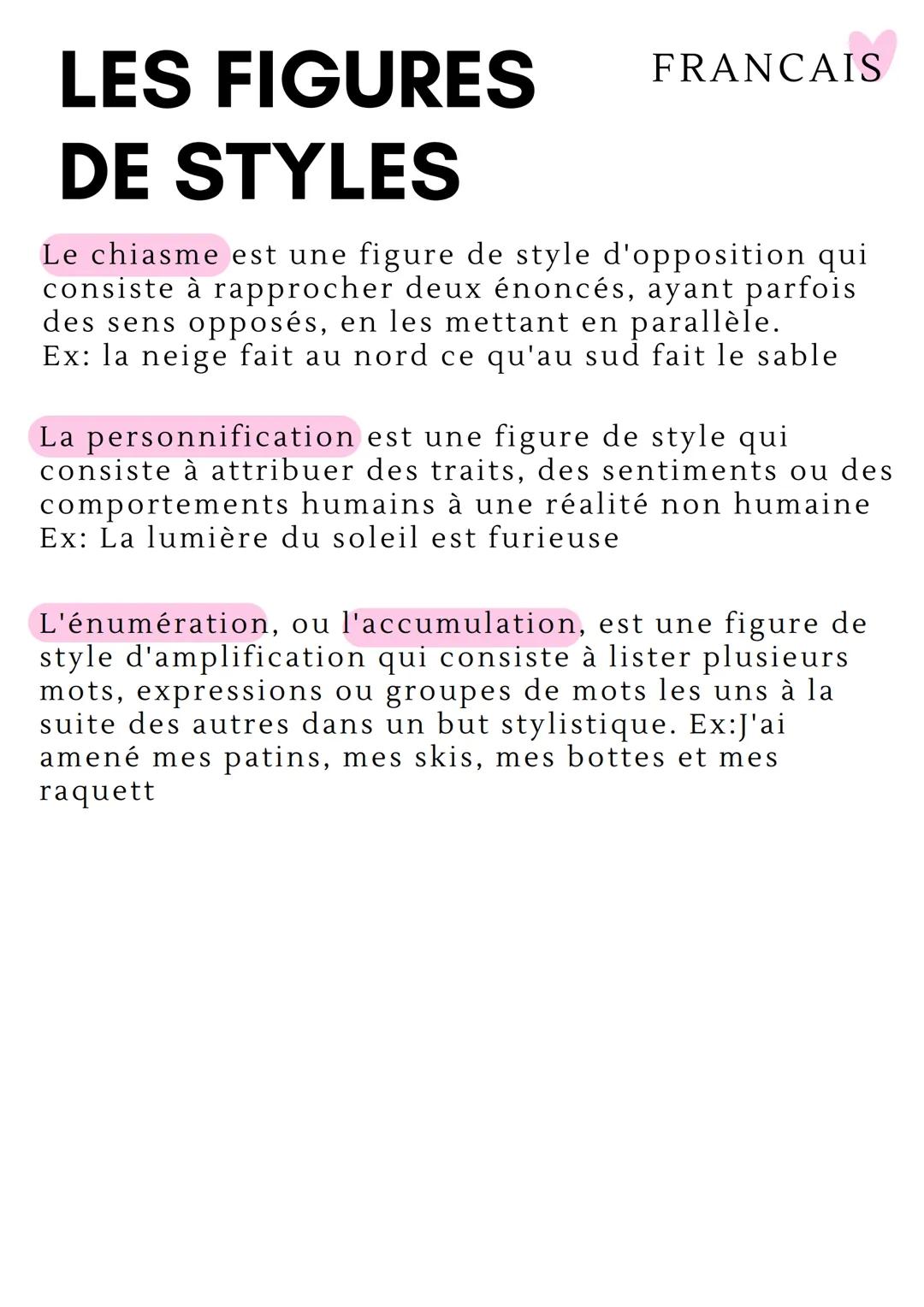 LES FIGURES DE STYLES

FRANCAIS

Le chiasme est une figure de style d'opposition qui consiste à rapprocher deux énoncés, ayant parfois des sens opposés, en les mettant en parallèle.
Ex: la neige fait au nord ce qu'au sud fait le sable

La personnification est une figure de style qui consiste à attribuer des traits, des sentiments ou des comportements humains à une réalité non humaine
Ex: La lumière du soleil est furieuse

L'énumération, ou l'accumulation, est une figure de style d'amplification qui consiste à lister plusieurs mots, expressions ou groupes de mots les uns à la suite des autres dans un but stylistique. Ex:J'ai amené mes patins, mes skis, mes bottes et mes raquett